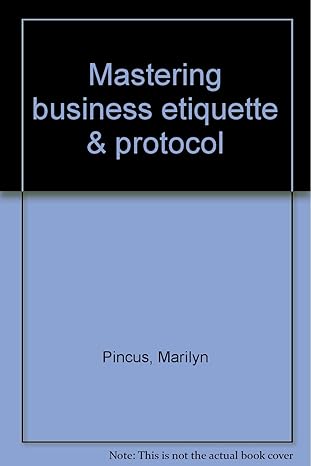 Mastering business etiquette & protocol

Pincus, Marilyn

Note: This is not the actual book cover